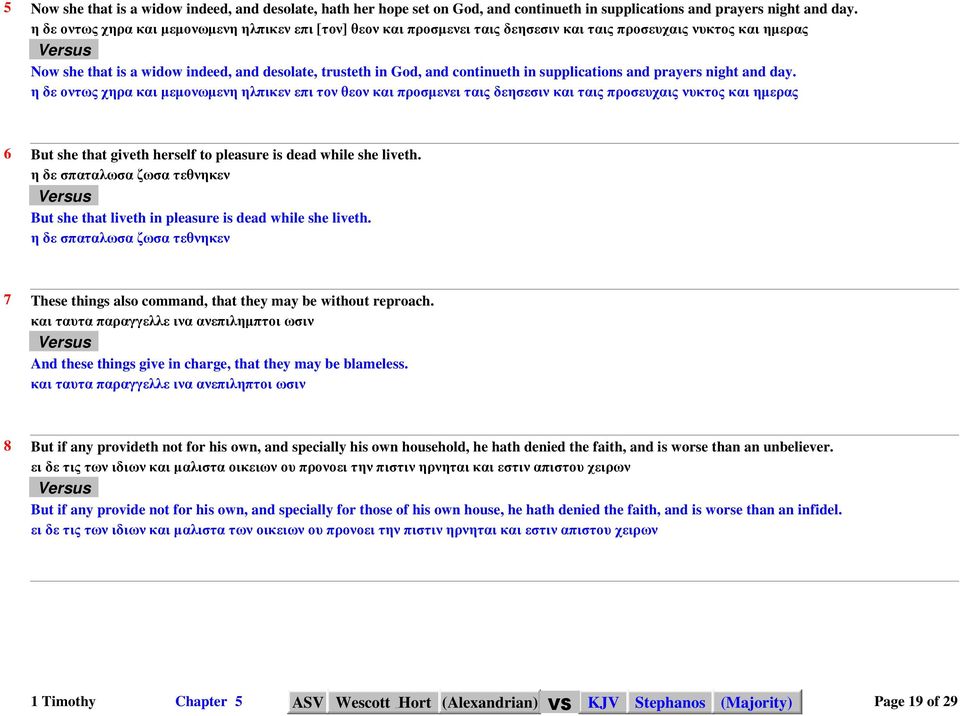 5 Now she that is a widow indeed, and desolate, hath her hope set on God, and continueth in supplications and prayers night and day.
η δε οντως χηρα και μεμονωμενη ηλπικεν επι [τον] θεον και προσμενει ταις δεησεσιν και ταις προσευχαις νυκτος και ημερας
Versus
Now she that is a widow indeed, and desolate, trusteth in God, and continueth in supplications and prayers night and day.
η δε οντως χηρα και μεμονωμενη ηλπικεν επι τον θεον και προσμενει ταις δεησεσιν και ταις προσευχαις νυκτος και ημερας

6 But she that giveth herself to pleasure is dead while she liveth.
η δε σπαταλωσα ζωσα τεθνηκεν
Versus
But she that liveth in pleasure is dead while she liveth.
η δε σπαταλωσα ζωσα τεθνηκεν

7 These things also command, that they may be without reproach.
και ταυτα παραγγελλε ινα ανεπιλημπτοι ωσιν
Versus
And these things give in charge, that they may be blameless.
και ταυτα παραγγελλε ινα ανεπιληπτοι ωσιν

8 But if any provideth not for his own, and specially his own household, he hath denied the faith, and is worse than an unbeliever.
ει δε τις των ιδιων και μαλιστα οικειων ου προνοει την πιστιν ηρνηται και εστιν απιστου χειρων
Versus
But if any provide not for his own, and specially for those of his own house, he hath denied the faith, and is worse than an infidel.
ει δε τις των ιδιων και μαλιστα των οικειων ου προνοει την πιστιν ηρνηται και εστιν απιστου χειρων

1 Timothy Chapter 5 ASV Wescott Hort (Alexandrian) vs KJV Stephanos (Majority) Page 19 of 29